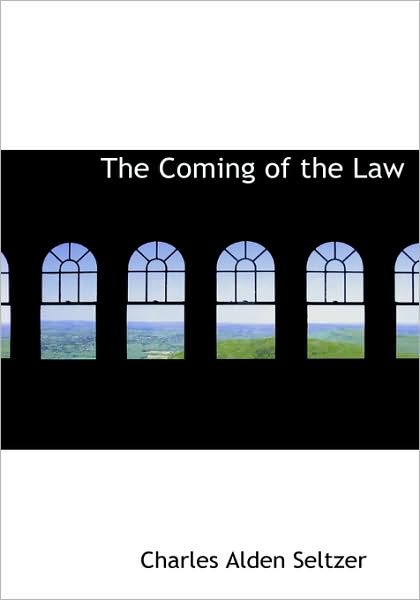 The Coming of the Law

Charles Alden Seltzer